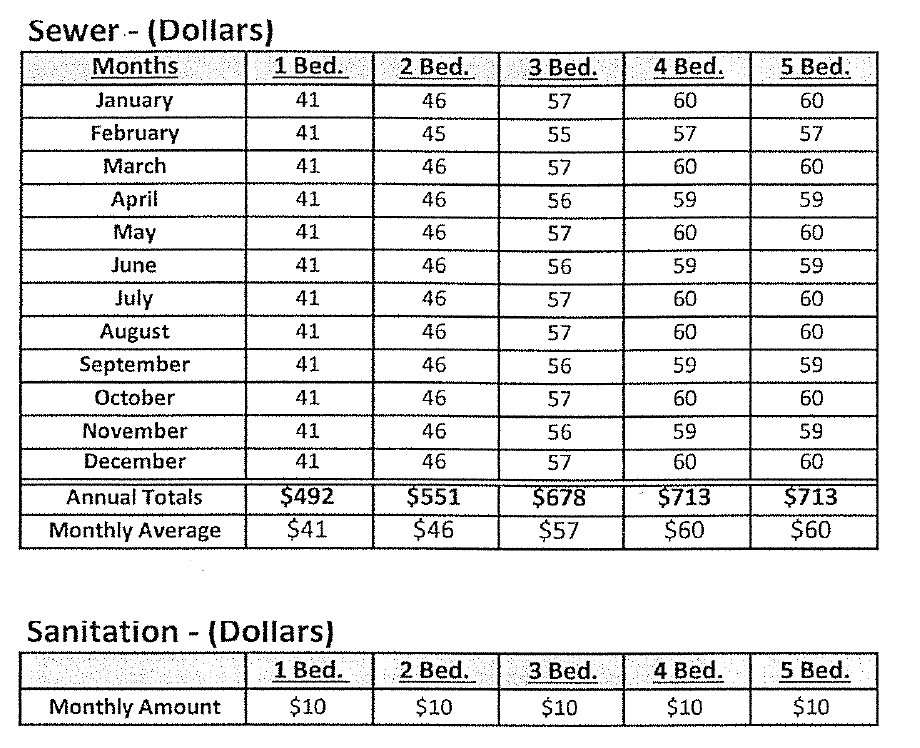 Sewer - (Dollars)

| Months | 1 Bed. | 2 Bed. | 3 Bed. | 4 Bed. | 5 Bed. |
|---|---|---|---|---|---|
| January | 41 | 46 | 57 | 60 | 60 |
| February | 41 | 45 | 55 | 57 | 57 |
| March | 41 | 46 | 57 | 60 | 60 |
| April | 41 | 46 | 56 | 59 | 59 |
| May | 41 | 46 | 57 | 60 | 60 |
| June | 41 | 46 | 56 | 59 | 59 |
| July | 41 | 46 | 57 | 60 | 60 |
| August | 41 | 46 | 57 | 60 | 60 |
| September | 41 | 46 | 56 | 59 | 59 |
| October | 41 | 46 | 57 | 60 | 60 |
| November | 41 | 46 | 56 | 59 | 59 |
| December | 41 | 46 | 57 | 60 | 60 |
| Annual Totals | \$492 | \$551 | \$678 | \$713 | \$713 |
| Monthly Average | \$41 | \$46 | \$57 | \$60 | \$60 |

Sanitation - (Dollars)

| | 1 Bed. | 2 Bed. | 3 Bed. | 4 Bed. | 5 Bed. |
|---|---|---|---|---|---|
| Monthly Amount | \$10 | \$10 | \$10 | \$10 | \$10 |